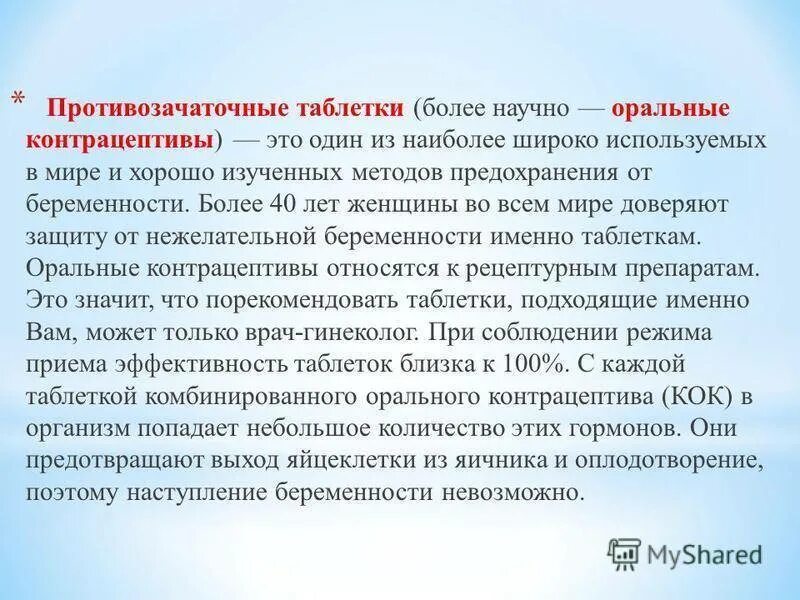 * Противозачаточные таблетки (более научно — оральные контрацептивы) — это один из наиболее широко используемых в мире и хорошо изученных методов предохранения от беременности. Более 40 лет женщины во всем мире доверяют защиту от нежелательной беременности именно таблеткам. Оральные контрацептивы относятся к рецептурным препаратам. Это значит, что порекомендовать таблетки, подходящие именно Вам, может только врач-гинеколог. При соблюдении режима приема эффективность таблеток близка к 100%. С каждой таблеткой комбинированного орального контрацептива (КОК) в организм попадает небольшое количество этих гормонов. Они предотвращают выход яйцеклетки из яичника и оплодотворение, поэтому наступление беременности невозможно.

MyShared